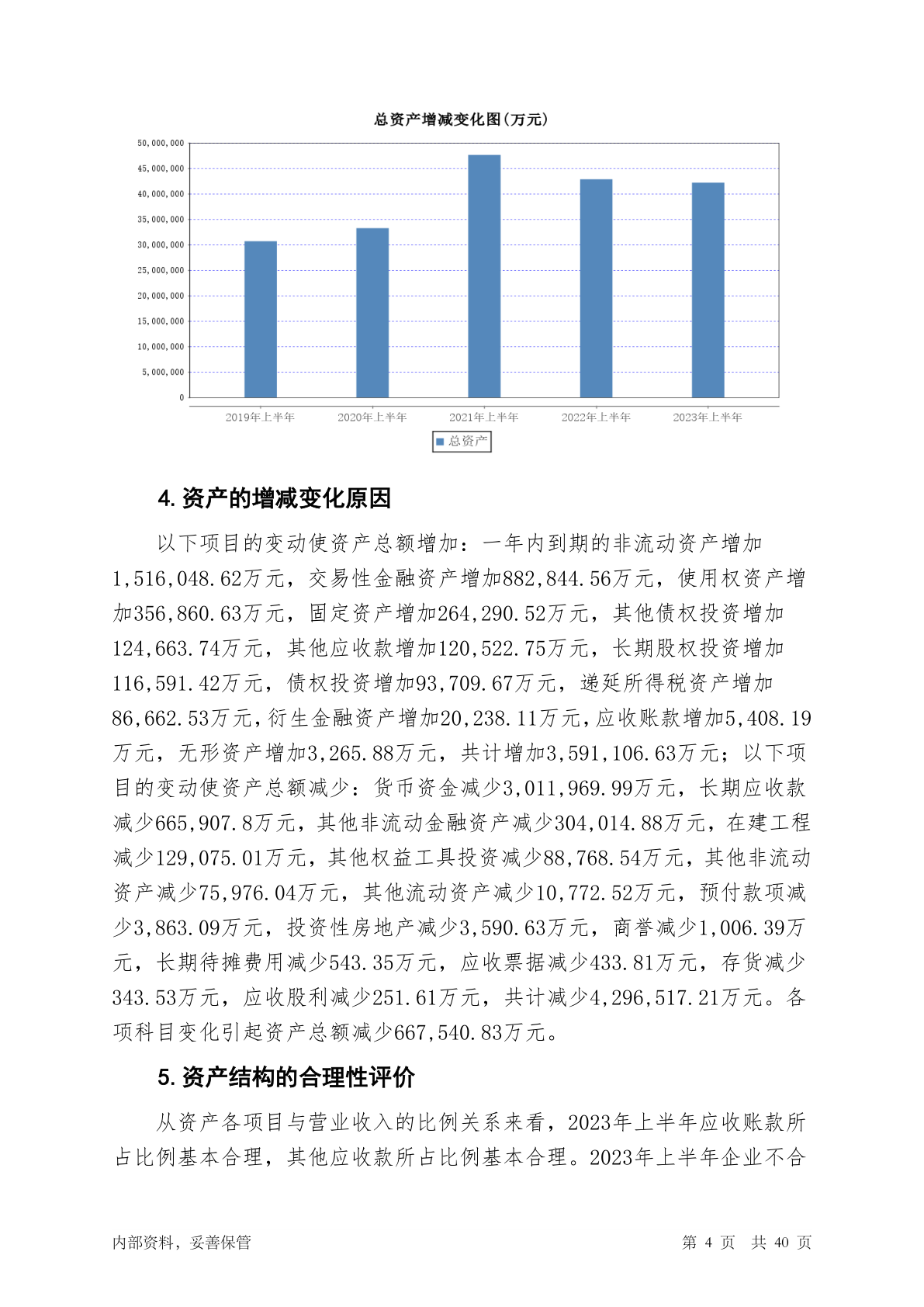 总资产增减变化图(万元)

50,000,000
45,000,000
40,000,000
35,000,000
30,000,000
25,000,000
20,000,000
15,000,000
10,000,000
5,000,000
0

2019年上半年 2020年上半年 2021年上半年 2022年上半年 2023年上半年

总资产

4. 资产的增减变化原因

以下项目的变动使资产总额增加：一年内到期的非流动资产增加1,516,048.62万元，交易性金融资产增加882,844.56万元，使用权资产增加356,860.63万元，固定资产增加264,290.52万元，其他债权投资增加124,663.74万元，其他应收款增加120,522.75万元，长期股权投资增加116,591.42万元，债权投资增加93,709.67万元，递延所得税资产增加86,662.53万元，衍生金融资产增加20,238.11万元，应收账款增加5,408.19万元，无形资产增加3,265.88万元，共计增加3,591,106.63万元；以下项目的变动使资产总额减少：货币资金减少3,011,969.99万元，长期应收款减少665,907.8万元，其他非流动金融资产减少304,014.88万元，在建工程减少129,075.01万元，其他权益工具投资减少88,768.54万元，其他非流动资产减少75,976.04万元，其他流动资产减少10,772.52万元，预付款项减少3,863.09万元，投资性房地产减少3,590.63万元，商誉减少1,006.39万元，长期待摊费用减少543.35万元，应收票据减少433.81万元，存货减少343.53万元，应收股利减少251.61万元，共计减少4,296,517.21万元。各项科目变化引起资产总额减少667,540.83万元。

5. 资产结构的合理性评价

从资产各项目与营业收入的比例关系来看，2023年上半年应收账款所占比例基本合理，其他应收款所占比例基本合理。2023年上半年企业不合

内部资料，妥善保管 第 4 页 共 40 页